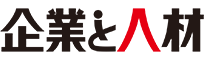 企業と人材